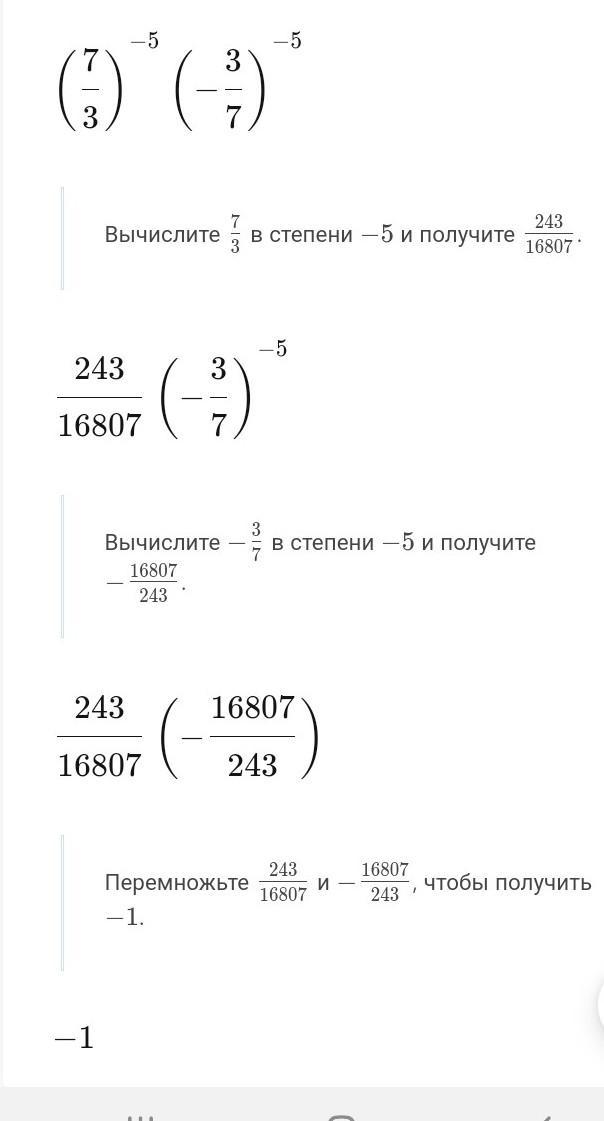 $\left(\frac{7}{3}\right)^{-5}\left(-\frac{3}{7}\right)^{-5}$

Вычислите $\frac{7}{3}$ в степени $-5$ и получите $\frac{243}{16807}$.

$\frac{243}{16807}\left(-\frac{3}{7}\right)^{-5}$

Вычислите $-\frac{3}{7}$ в степени $-5$ и получите $-\frac{16807}{243}$.

$\frac{243}{16807}\left(-\frac{16807}{243}\right)$

Перемножьте $\frac{243}{16807}$ и $-\frac{16807}{243}$, чтобы получить $-1$.

$-1$